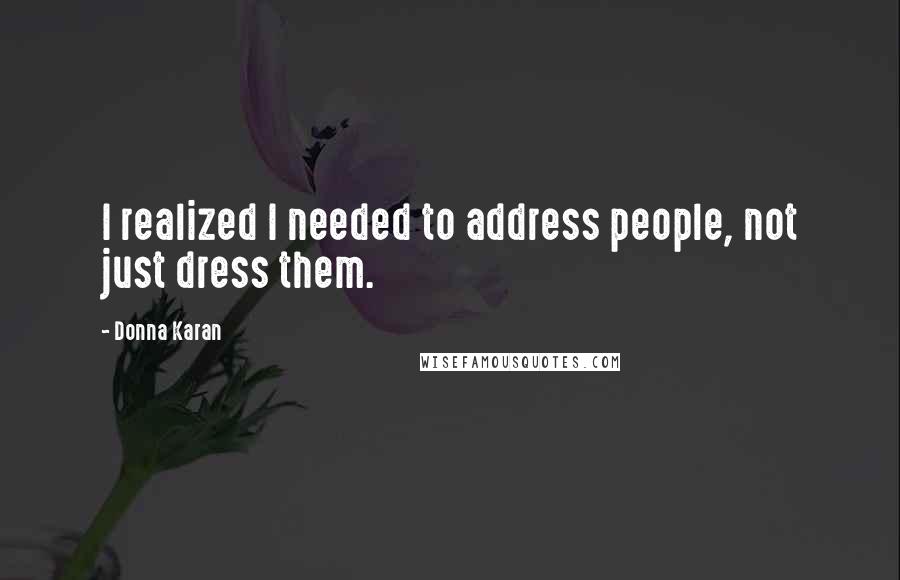 I realized I needed to address people, not just dress them.

- Donna Karan

WISEFAMOUSQUOTES.COM